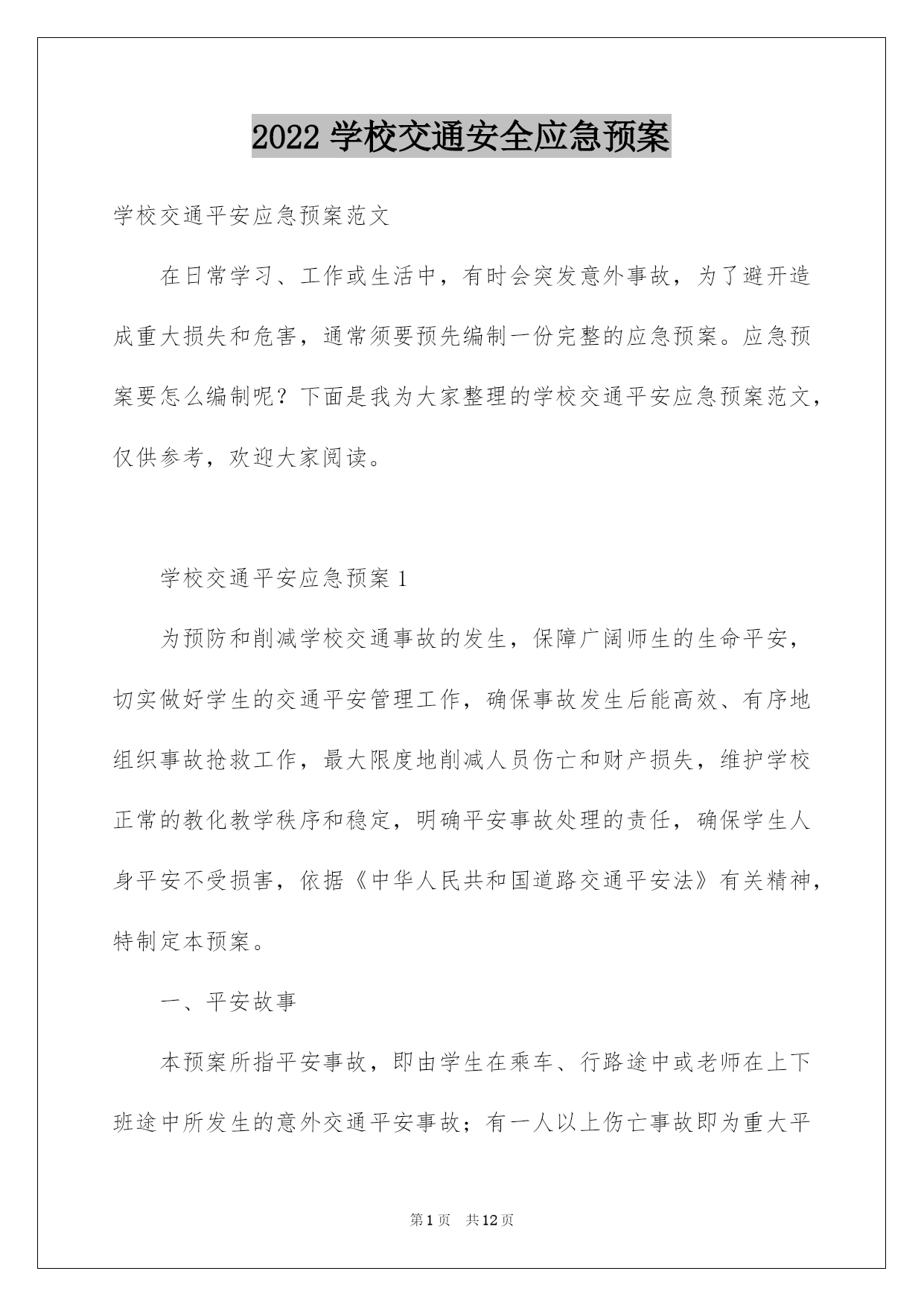 2022 学校交通安全应急预案

学校交通平安应急预案范文

在日常学习、工作或生活中，有时会突发意外事故，为了避开造成重大损失和危害，通常须要预先编制一份完整的应急预案。应急预案要怎么编制呢？下面是我为大家整理的学校交通平安应急预案范文，仅供参考，欢迎大家阅读。

学校交通平安应急预案 1

为预防和削减学校交通事故的发生，保障广阔师生的生命平安，切实做好学生的交通平安管理工作，确保事故发生后能高效、有序地组织事故抢救工作，最大限度地削减人员伤亡和财产损失，维护学校正常的教化教学秩序和稳定，明确平安事故处理的责任，确保学生人身平安不受损害，依据《中华人民共和国道路交通平安法》有关精神，特制定本预案。

一、平安故事

本预案所指平安事故，即由学生在乘车、行路途中或老师在上下班途中所发生的意外交通平安事故；有一人以上伤亡事故即为重大平

第 1 页　共 12 页